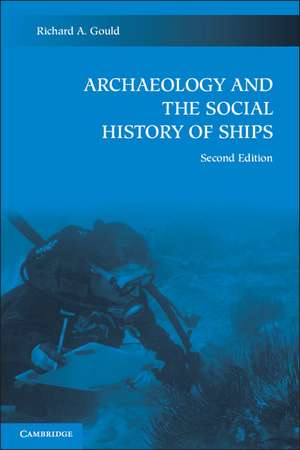 Richard A. Gould

ARCHAEOLOGY AND THE SOCIAL HISTORY OF SHIPS

Second Edition

CAMBRIDGE